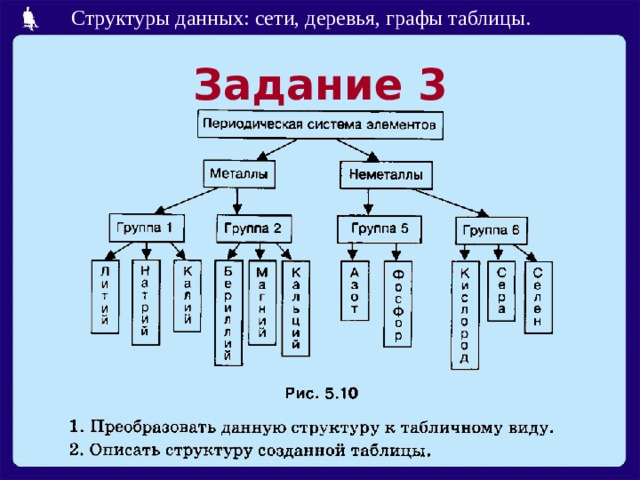 Структуры данных: сети, деревья, графы таблицы.

Задание 3

Периодическая система элементов

Металлы

Неметаллы

Группа 1

Группа 2

Группа 5

Группа 6

Литий

Натрий

Калий

Бериллий

Магний

Кальций

Азот

Фосфор

Кислород

Сера

Селен

Рис. 5.10

1. Преобразовать данную структуру к табличному виду.
2. Описать структуру созданной таблицы.